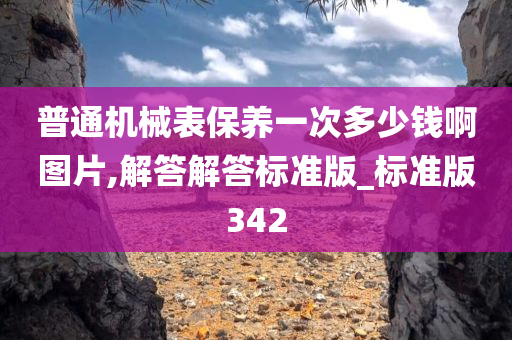 普通机械表保养一次多少钱啊图片,解答解答标准版_标准版342